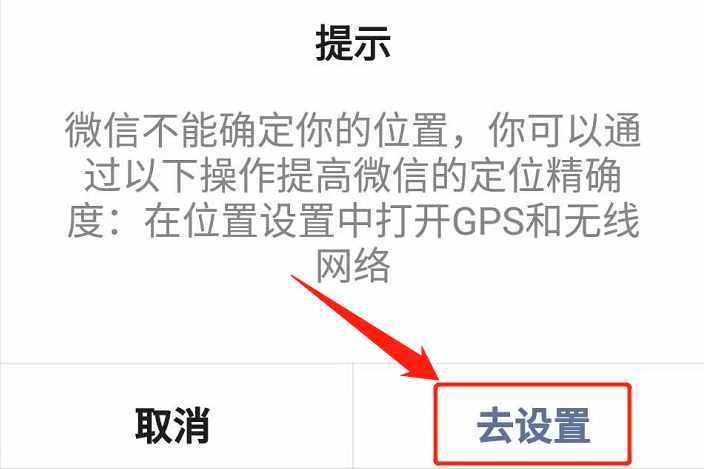 提示

微信不能确定你的位置，你可以通过以下操作提高微信的定位精确度：在位置设置中打开GPS和无线网络

取消

去设置